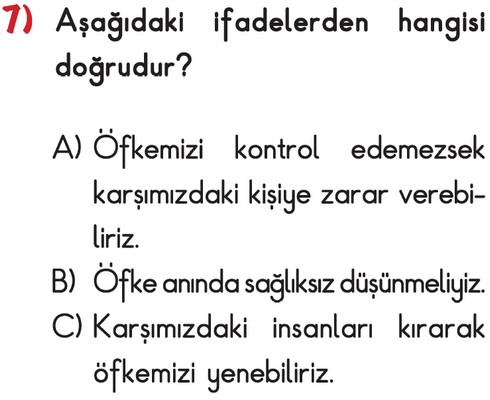 7) Aşağıdaki ifadelerden hangisi doğrudur?

A) Öfkemizi kontrol edemezsek karşımızdaki kişiye zarar verebiliriz.
B) Öfke anında sağlıksız düşünmeliyiz.
C) Karşımızdaki insanları kırarak öfkemizi yenebiliriz.